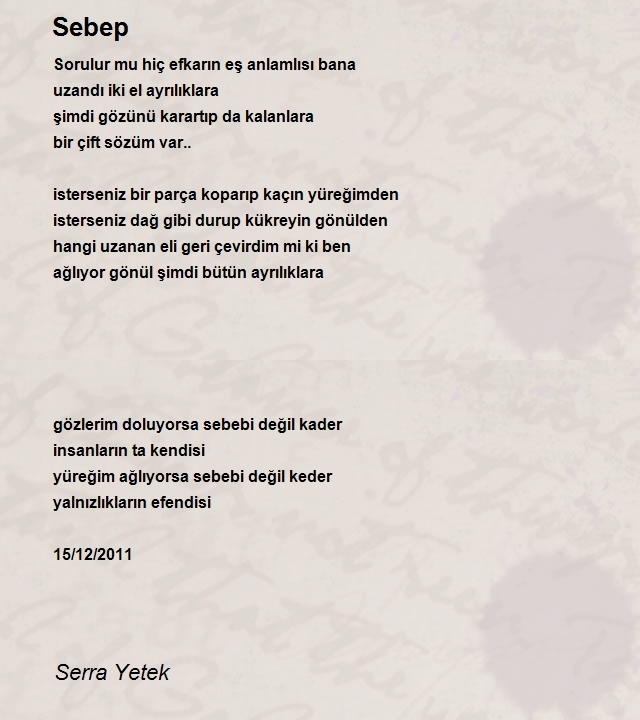 Sebep

Sorulur mu hiç efkarın eş anlamlısı bana
uzandı iki el ayrılıklara
şimdi gözünü karartıp da kalanlara
bir çift sözüm var..

isterseniz bir parça koparıp kaçın yüreğimden
isterseniz dağ gibi durup kükreyin gönülden
hangi uzanan eli geri çevirdim mi ki ben
ağlıyor gönül şimdi bütün ayrılıklara

gözlerim doluyorsa sebebi değil kader
insanların ta kendisi
yüreğim ağlıyorsa sebebi değil keder
yalnızlıkların efendisi

15/12/2011

Serra Yetek